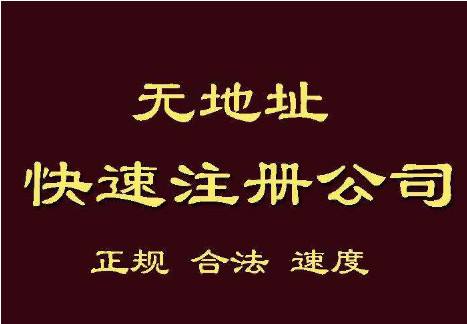 无地址

快速注册公司

正规 合法 速度